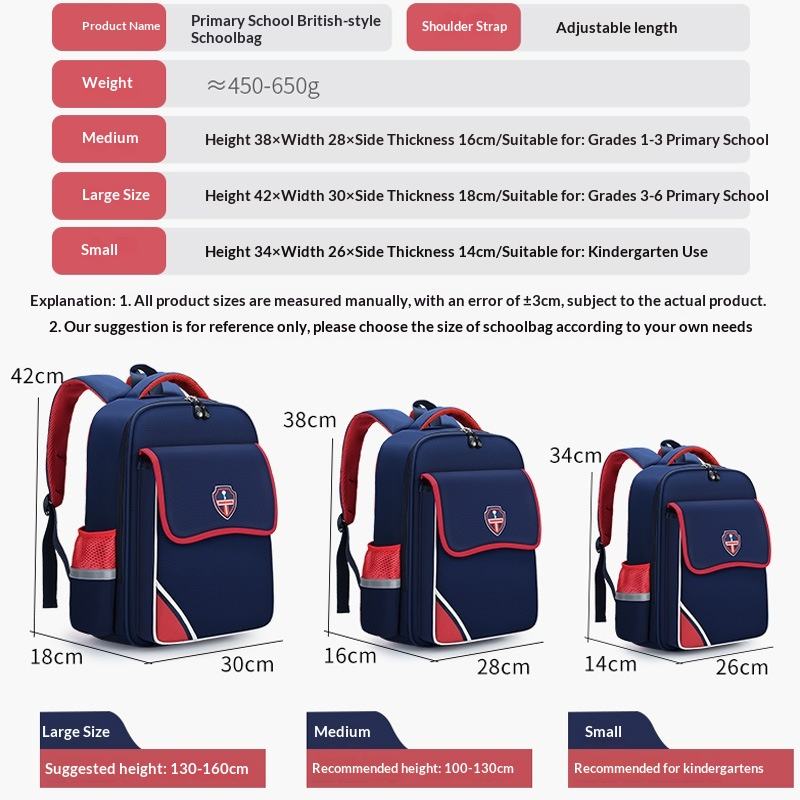 Product Name
Primary School British-style Schoolbag

Shoulder Strap
Adjustable length

Weight
≈450-650g

Medium
Height 38×Width 28×Side Thickness 16cm/Suitable for: Grades 1-3 Primary School

Large Size
Height 42×Width 30×Side Thickness 18cm/Suitable for: Grades 3-6 Primary School

Small
Height 34×Width 26×Side Thickness 14cm/Suitable for: Kindergarten Use

Explanation: 1. All product sizes are measured manually, with an error of ±3cm, subject to the actual product.
2. Our suggestion is for reference only, please choose the size of schoolbag according to your own needs

42cm
18cm
30cm

38cm
16cm
28cm

34cm
14cm
26cm

Large Size
Suggested height: 130-160cm

Medium
Recommended height: 100-130cm

Small
Recommended for kindergartens